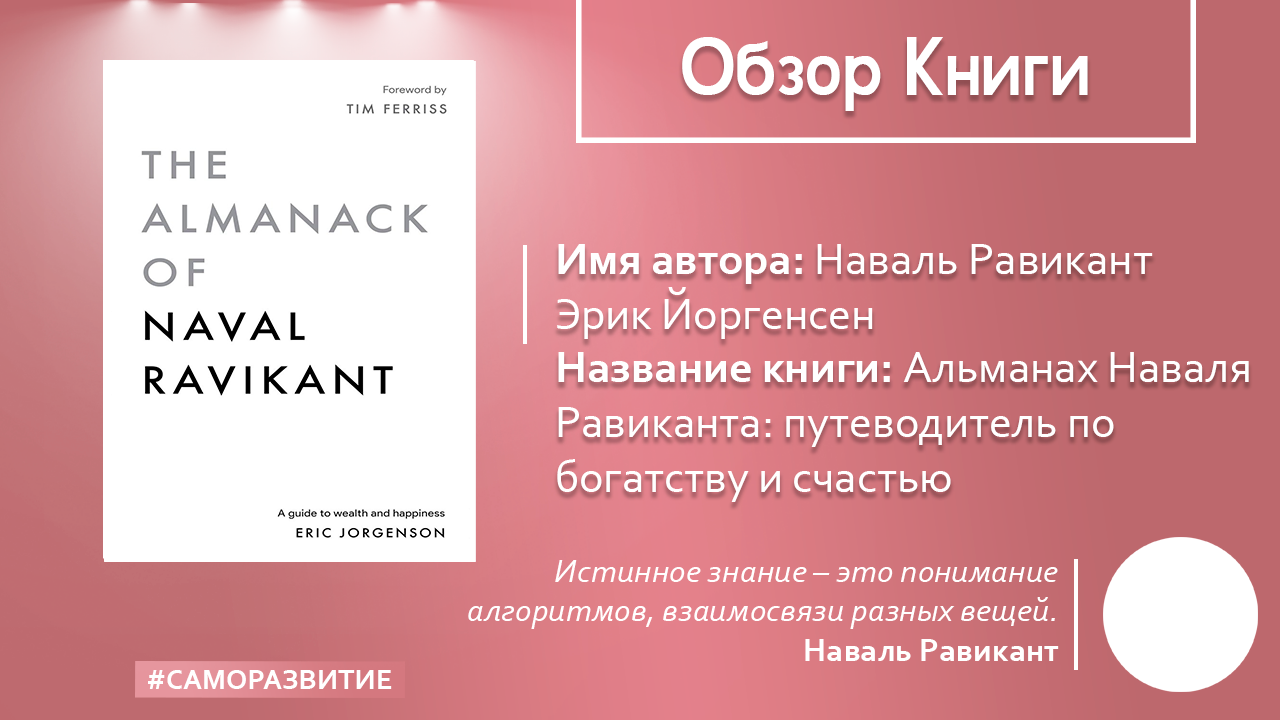 Foreword by
TIM FERRISS

THE
ALMANACK
OF
NAVAL
RAVIKANT

A guide to wealth and happiness
ERIC JORGENSON

Обзор Книги

Имя автора: Наваль Равикант Эрик Йоргенсен
Название книги: Альманах Наваля Равиканта: путеводитель по богатству и счастью

Истинное знание – это понимание алгоритмов, взаимосвязи разных вещей.
Наваль Равикант

#САМОРАЗВИТИЕ